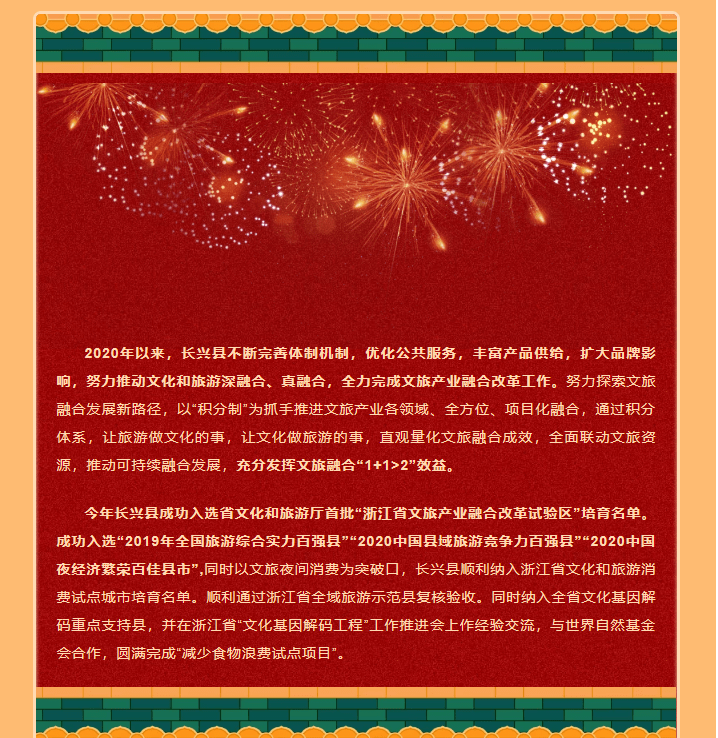 2020年以来，长兴县不断完善体制机制，优化公共服务，丰富产品供给，扩大品牌影响，努力推动文化和旅游深融合、真融合，全力完成文旅产业融合改革工作。努力探索文旅融合发展新路径，以“积分制”为抓手推进文旅产业各领域、全方位、项目化融合，通过积分体系，让旅游做文化的事，让文化做旅游的事，直观量化文旅融合成效，全面联动文旅资源，推动可持续融合发展，充分发挥文旅融合“1+1>2”效益。

今年长兴县成功入选省文化和旅游厅首批“浙江省文旅产业融合改革试验区”培育名单。成功入选“2019年全国旅游综合实力百强县”“2020中国县域旅游竞争力百强县”“2020中国夜经济繁荣百佳县市”,同时以文旅夜间消费为突破口，长兴县顺利纳入浙江省文化和旅游消费试点城市培育名单。顺利通过浙江省全域旅游示范县复核验收。同时纳入全省文化基因解码重点支持县，并在浙江省“文化基因解码工程”工作推进会上作经验交流，与世界自然基金会合作，圆满完成“减少食物浪费试点项目”。